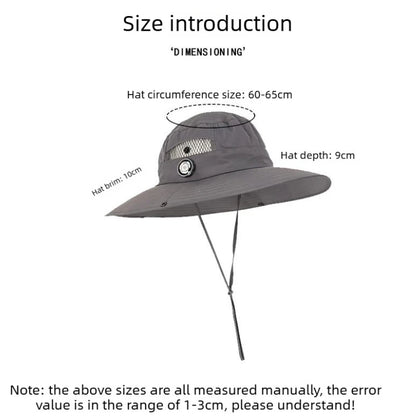 Size introduction

'DIMENSIONING'

Hat circumference size: 60-65cm

Hat depth: 9cm

Hat brim: 10cm

Note: the above sizes are all measured manually, the error value is in the range of 1-3cm, please understand!